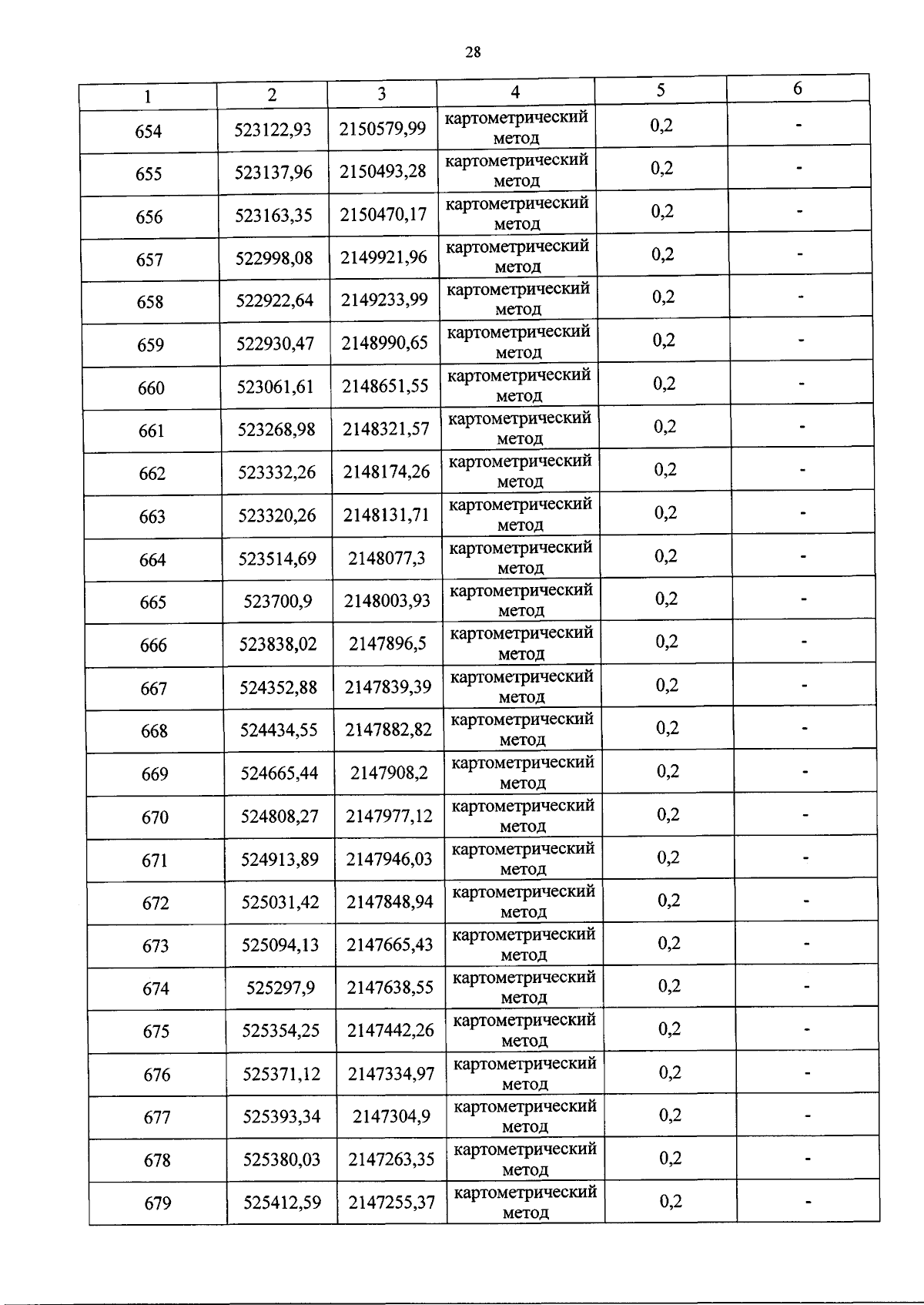 28

| 1 | 2 | 3 | 4 | 5 | 6 |
|---|---|---|---|---|---|
| 654 | 523122,93 | 2150579,99 | картометрический метод | 0,2 | - |
| 655 | 523137,96 | 2150493,28 | картометрический метод | 0,2 | - |
| 656 | 523163,35 | 2150470,17 | картометрический метод | 0,2 | - |
| 657 | 522998,08 | 2149921,96 | картометрический метод | 0,2 | - |
| 658 | 522922,64 | 2149233,99 | картометрический метод | 0,2 | - |
| 659 | 522930,47 | 2148990,65 | картометрический метод | 0,2 | - |
| 660 | 523061,61 | 2148651,55 | картометрический метод | 0,2 | - |
| 661 | 523268,98 | 2148321,57 | картометрический метод | 0,2 | - |
| 662 | 523332,26 | 2148174,26 | картометрический метод | 0,2 | - |
| 663 | 523320,26 | 2148131,71 | картометрический метод | 0,2 | - |
| 664 | 523514,69 | 2148077,3 | картометрический метод | 0,2 | - |
| 665 | 523700,9 | 2148003,93 | картометрический метод | 0,2 | - |
| 666 | 523838,02 | 2147896,5 | картометрический метод | 0,2 | - |
| 667 | 524352,88 | 2147839,39 | картометрический метод | 0,2 | - |
| 668 | 524434,55 | 2147882,82 | картометрический метод | 0,2 | - |
| 669 | 524665,44 | 2147908,2 | картометрический метод | 0,2 | - |
| 670 | 524808,27 | 2147977,12 | картометрический метод | 0,2 | - |
| 671 | 524913,89 | 2147946,03 | картометрический метод | 0,2 | - |
| 672 | 525031,42 | 2147848,94 | картометрический метод | 0,2 | - |
| 673 | 525094,13 | 2147665,43 | картометрический метод | 0,2 | - |
| 674 | 525297,9 | 2147638,55 | картометрический метод | 0,2 | - |
| 675 | 525354,25 | 2147442,26 | картометрический метод | 0,2 | - |
| 676 | 525371,12 | 2147334,97 | картометрический метод | 0,2 | - |
| 677 | 525393,34 | 2147304,9 | картометрический метод | 0,2 | - |
| 678 | 525380,03 | 2147263,35 | картометрический метод | 0,2 | - |
| 679 | 525412,59 | 2147255,37 | картометрический метод | 0,2 | - |